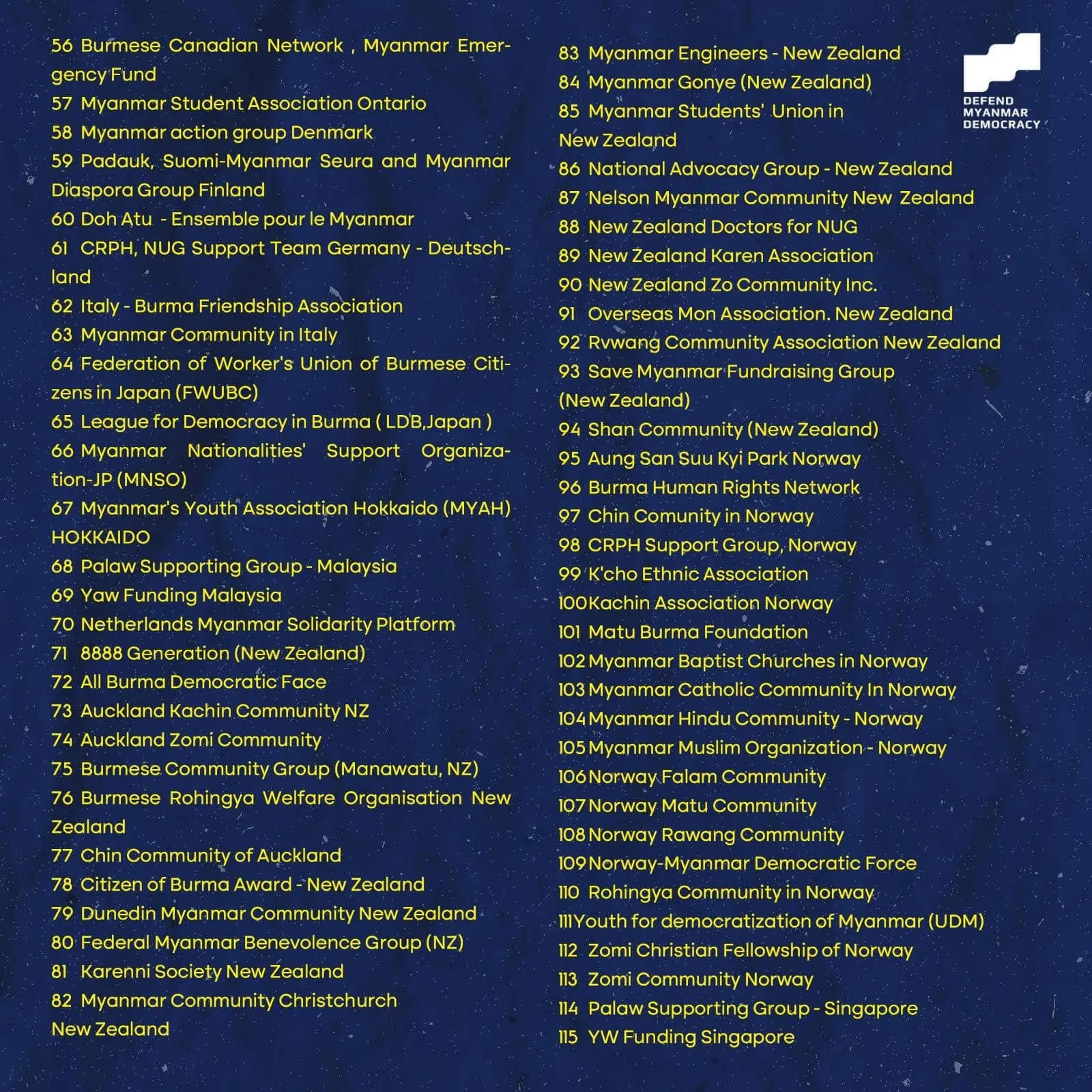 56 Burmese Canadian Network , Myanmar Emergency Fund
57 Myanmar Student Association Ontario
58 Myanmar action group Denmark
59 Padauk, Suomi-Myanmar Seura and Myanmar Diaspora Group Finland
60 Doh Atu - Ensemble pour le Myanmar
61 CRPH, NUG Support Team Germany - Deutschland
62 Italy - Burma Friendship Association
63 Myanmar Community in Italy
64 Federation of Worker's Union of Burmese Citizens in Japan (FWUBC)
65 League for Democracy in Burma ( LDB,Japan )
66 Myanmar Nationalities' Support Organization-JP (MNSO)
67 Myanmar's Youth Association Hokkaido (MYAH) HOKKAIDO
68 Palaw Supporting Group - Malaysia
69 Yaw Funding Malaysia
70 Netherlands Myanmar Solidarity Platform
71 8888 Generation (New Zealand)
72 All Burma Democratic Face
73 Auckland Kachin Community NZ
74 Auckland Zomi Community
75 Burmese Community Group (Manawatu, NZ)
76 Burmese Rohingya Welfare Organisation New Zealand
77 Chin Community of Auckland
78 Citizen of Burma Award - New Zealand
79 Dunedin Myanmar Community New Zealand
80 Federal Myanmar Benevolence Group (NZ)
81 Karenni Society New Zealand
82 Myanmar Community Christchurch New Zealand

83 Myanmar Engineers - New Zealand
84 Myanmar Gonye (New Zealand)
85 Myanmar Students' Union in New Zealand
86 National Advocacy Group - New Zealand
87 Nelson Myanmar Community New Zealand
88 New Zealand Doctors for NUG
89 New Zealand Karen Association
90 New Zealand Zo Community Inc.
91 Overseas Mon Association. New Zealand
92 Rvwang Community Association New Zealand
93 Save Myanmar Fundraising Group (New Zealand)
94 Shan Community (New Zealand)
95 Aung San Suu Kyi Park Norway
96 Burma Human Rights Network
97 Chin Comunity in Norway
98 CRPH Support Group, Norway
99 K'cho Ethnic Association
100Kachin Association Norway
101 Matu Burma Foundation
102 Myanmar Baptist Churches in Norway
103 Myanmar Catholic Community In Norway
104 Myanmar Hindu Community - Norway
105 Myanmar Muslim Organization - Norway
106 Norway Falam Community
107 Norway Matu Community
108 Norway Rawang Community
109 Norway-Myanmar Democratic Force
110 Rohingya Community in Norway
111Youth for democratization of Myanmar (UDM)
112 Zomi Christian Fellowship of Norway
113 Zomi Community Norway
114 Palaw Supporting Group - Singapore
115 YW Funding Singapore

DEFEND MYANMAR DEMOCRACY